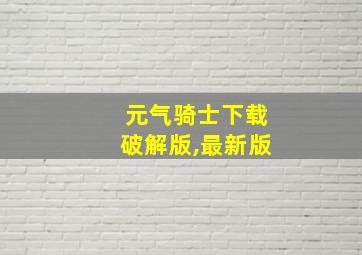 元气骑士下载
破解版,最新版